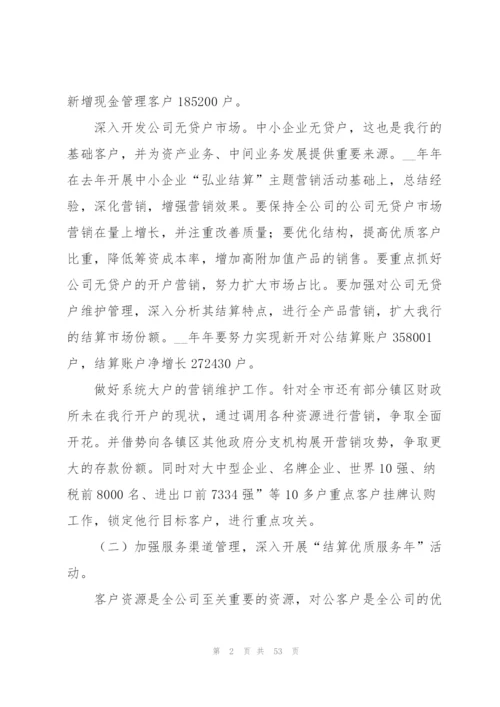 新增现金管理客户 185200 户。

深入开发公司无贷户市场。中小企业无贷户，这也是我行的基础客户，并为资产业务、中间业务发展提供重要来源。__年年在去年开展中小企业“弘业结算”主题营销活动基础上，总结经验，深化营销，增强营销效果。要保持全公司的公司无贷户市场营销在量上增长，并注重改善质量；要优化结构，提高优质客户比重，降低筹资成本率，增加高附加值产品的销售。要重点抓好公司无贷户的开户营销，努力扩大市场占比。要加强对公司无贷户维护管理，深入分析其结算特点，进行全产品营销，扩大我行的结算市场份额。__年年要努力实现新开对公结算账户 358001 户，结算账户净增长 272430 户。

做好系统大户的营销维护工作。针对全市还有部分镇区财政所未在我行开户的现状，通过调用各种资源进行营销，争取全面开花。并借势向各镇区其他政府分支机构展开营销攻势，争取更大的存款份额。同时对大中型企业、名牌企业、世界 10 强、纳税前 8000 名、进出口前 7334 强”等 10 多户重点客户挂牌认购工作，锁定他行目标客户，进行重点攻关。

（二）加强服务渠道管理，深入开展“结算优质服务年”活动。

客户资源是全公司至关重要的资源，对公客户是全公司的优

第 2 页 共 53 页